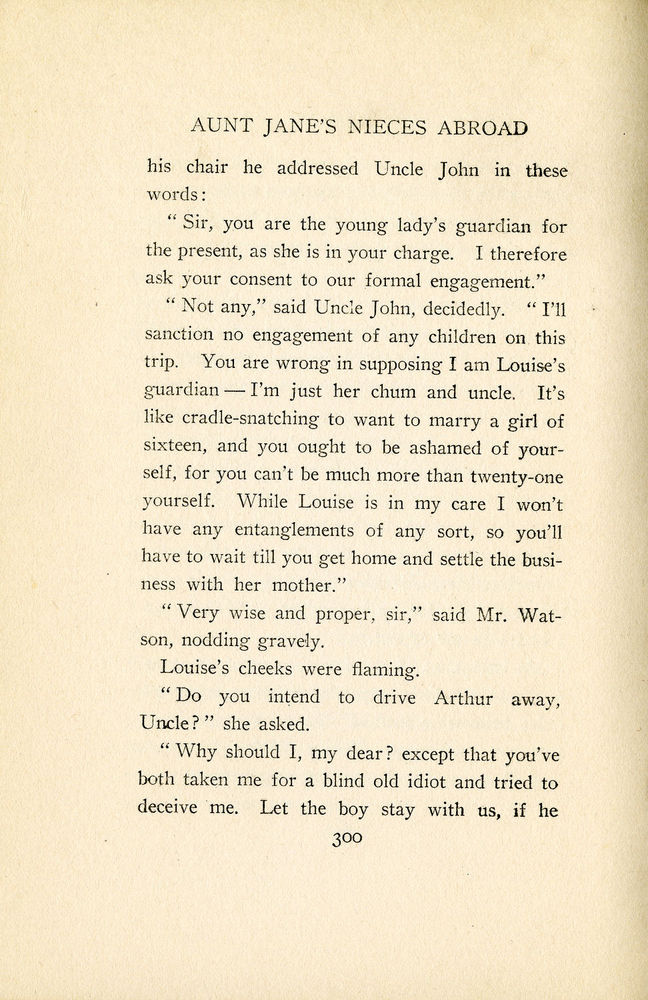 AUNT JANE'S NIECES ABROAD

his chair he addressed Uncle John in these words:

"Sir, you are the young lady's guardian for the present, as she is in your charge. I therefore ask your consent to our formal engagement."

"Not any," said Uncle John, decidedly. "I'll sanction no engagement of any children on this trip. You are wrong in supposing I am Louise's guardian — I'm just her chum and uncle. It's like cradle-snatching to want to marry a girl of sixteen, and you ought to be ashamed of yourself, for you can't be much more than twenty-one yourself. While Louise is in my care I won't have any entanglements of any sort, so you'll have to wait till you get home and settle the business with her mother."

"Very wise and proper, sir," said Mr. Watson, nodding gravely.

Louise's cheeks were flaming.

"Do you intend to drive Arthur away, Uncle?" she asked.

"Why should I, my dear? except that you've both taken me for a blind old idiot and tried to deceive me. Let the boy stay with us, if he

300